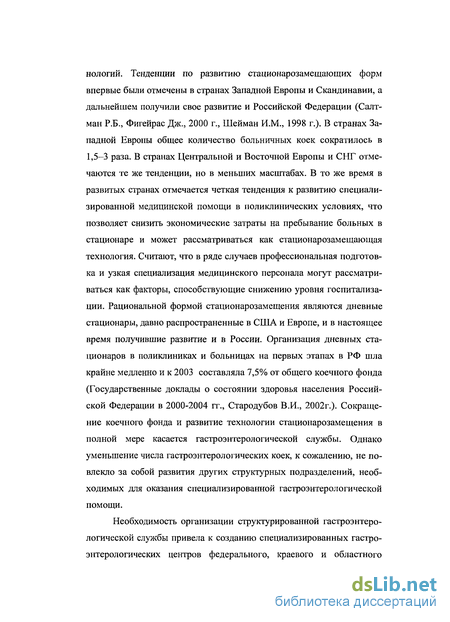 нологий. Тенденции по развитию стационарозамещающих форм впервые были отмечены в странах Западной Европы и Скандинавии, а дальнейшем получили свое развитие и Российской Федерации (Салтман Р.Б., Фигейрас Дж., 2000 г., Шейман И.М., 1998 г.). В странах Западной Европы общее количество больничных коек сократилось в 1,5–3 раза. В странах Центральной и Восточной Европы и СНГ отмечаются те же тенденции, но в меньших масштабах. В то же время в развитых странах отмечается четкая тенденция к развитию специализированной медицинской помощи в поликлинических условиях, что позволяет снизить экономические затраты на пребывание больных в стационаре и может рассматриваться как стационарозамещающая технология. Считают, что в ряде случаев профессиональная подготовка и узкая специализация медицинского персонала могут рассматриваться как факторы, способствующие снижению уровня госпитализации. Рациональной формой стационарозамещения являются дневные стационары, давно распространенные в США и Европе, и в настоящее время получившие развитие и в России. Организация дневных стационаров в поликлиниках и больницах на первых этапах в РФ шла крайне медленно и к 2003 составляла 7,5% от общего коечного фонда (Государственные доклады о состоянии здоровья населения Российской Федерации в 2000-2004 гг., Стародубов В.И., 2002г.). Сокращение коечного фонда и развитие технологии стационарозамещения в полной мере касается гастроэнтерологической службы. Однако уменьшение числа гастроэнтерологических коек, к сожалению, не повлекло за собой развития других структурных подразделений, необходимых для оказания специализированной гастроэнтерологической помощи.

Необходимость организации структурированной гастроэнтерологической службы привела к созданию специализированных гастроэнтерологических центров федерального, краевого и областного

dsLib.net
библиотека диссертаций